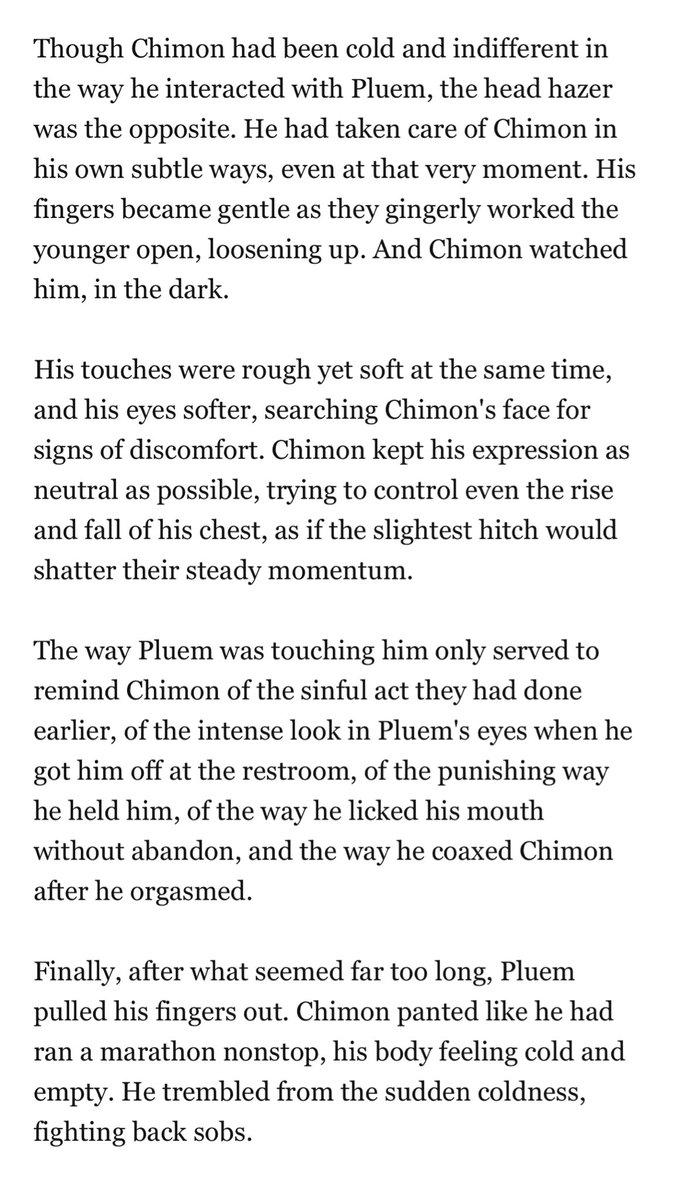 Though Chimon had been cold and indifferent in the way he interacted with Pluem, the head hazer was the opposite. He had taken care of Chimon in his own subtle ways, even at that very moment. His fingers became gentle as they gingerly worked the younger open, loosening up. And Chimon watched him, in the dark.

His touches were rough yet soft at the same time, and his eyes softer, searching Chimon's face for signs of discomfort. Chimon kept his expression as neutral as possible, trying to control even the rise and fall of his chest, as if the slightest hitch would shatter their steady momentum.

The way Pluem was touching him only served to remind Chimon of the sinful act they had done earlier, of the intense look in Pluem's eyes when he got him off at the restroom, of the punishing way he held him, of the way he licked his mouth without abandon, and the way he coaxed Chimon after he orgasmed.

Finally, after what seemed far too long, Pluem pulled his fingers out. Chimon panted like he had ran a marathon nonstop, his body feeling cold and empty. He trembled from the sudden coldness, fighting back sobs.